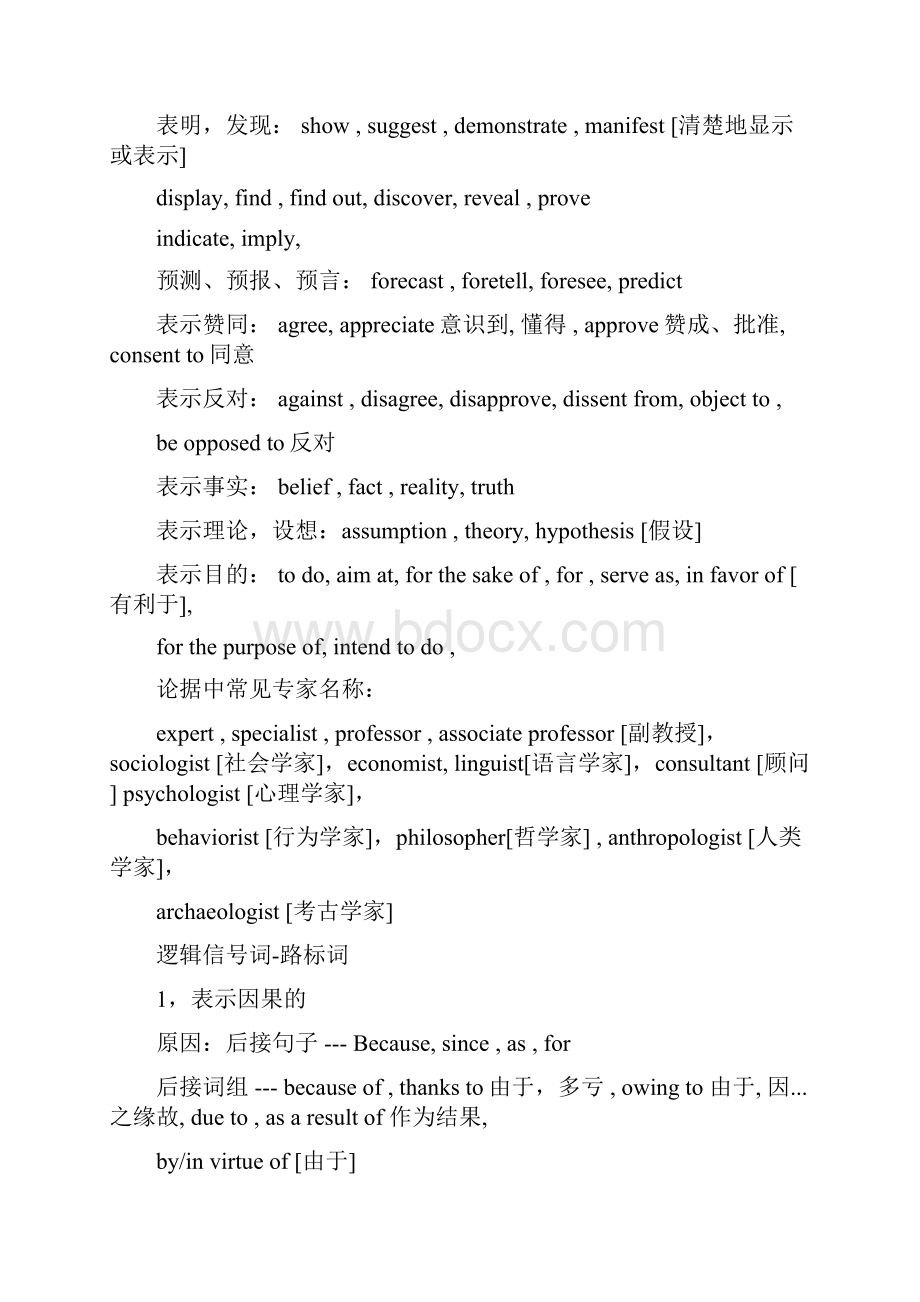 表明，发现： show , suggest , demonstrate , manifest [清楚地显示或表示]

display, find , find out, discover, reveal , prove

indicate, imply,

预测、预报、预言： forecast , foretell, foresee, predict

表示赞同： agree, appreciate 意识到, 懂得 , approve 赞成、批准, consent to 同意

表示反对： against , disagree, disapprove, dissent from, object to ,

be opposed to 反对

表示事实： belief , fact , reality, truth

表示理论，设想：assumption , theory, hypothesis [假设]

表示目的： to do, aim at, for the sake of , for , serve as, in favor of [有利于],

for the purpose of, intend to do ,

www.bdocx.com

论据中常见专家名称：

expert , specialist , professor , associate professor [副教授]，sociologist [社会学家]，economist, linguist[语言学家]，consultant [顾问] psychologist [心理学家]，

behaviorist [行为学家]，philosopher[哲学家] , anthropologist [人类学家]，

archaeologist [考古学家]

逻辑信号词-路标词

1，表示因果的

原因：后接句子 --- Because, since , as , for

后接词组 --- because of , thanks to 由于，多亏 , owing to 由于, 因...之缘故, due to , as a result of 作为结果,

by/in virtue of [由于]